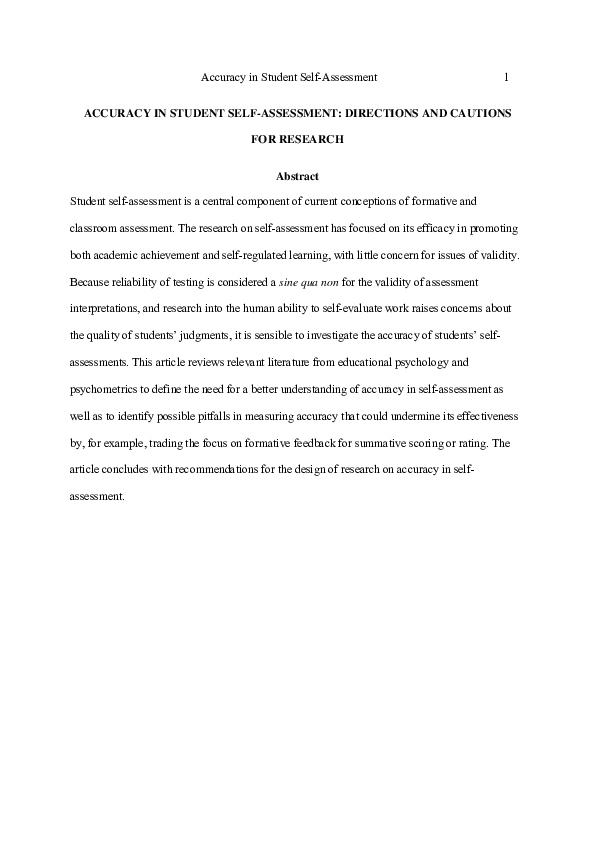 Accuracy in Student Self-Assessment 1

ACCURACY IN STUDENT SELF-ASSESSMENT: DIRECTIONS AND CAUTIONS FOR RESEARCH

Abstract

Student self-assessment is a central component of current conceptions of formative and classroom assessment. The research on self-assessment has focused on its efficacy in promoting both academic achievement and self-regulated learning, with little concern for issues of validity. Because reliability of testing is considered a sine qua non for the validity of assessment interpretations, and research into the human ability to self-evaluate work raises concerns about the quality of students' judgments, it is sensible to investigate the accuracy of students' self-assessments. This article reviews relevant literature from educational psychology and psychometrics to define the need for a better understanding of accuracy in self-assessment as well as to identify possible pitfalls in measuring accuracy that could undermine its effectiveness by, for example, trading the focus on formative feedback for summative scoring or rating. The article concludes with recommendations for the design of research on accuracy in self-assessment.